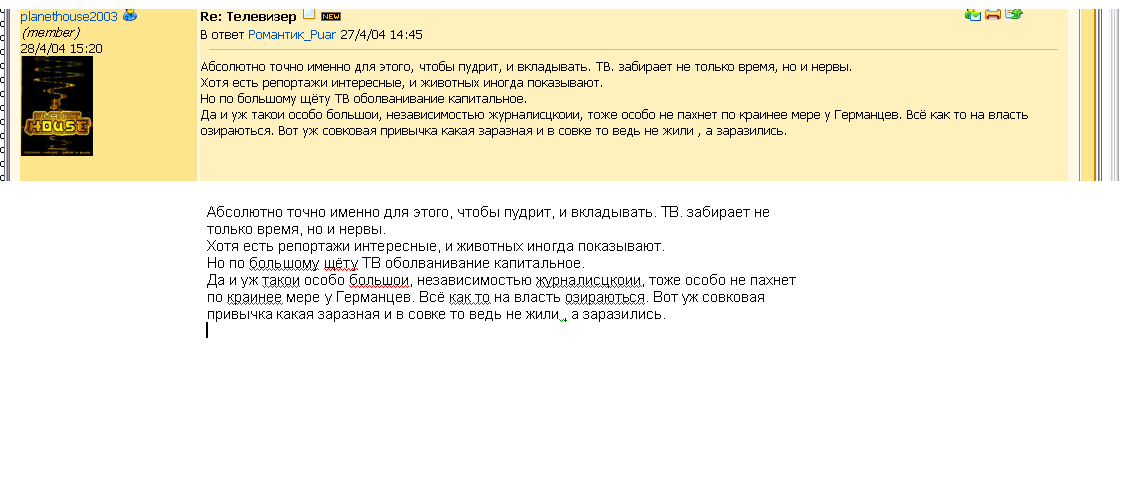 planethouse2003
(member)
28/4/04 15:20

HOUSE

Re: Телевизер NEW
В ответ Романтик_Puar 27/4/04 14:45

Абсолютно точно именно для этого, чтобы пудрит, и вкладывать. ТВ. забирает не только время, но и нервы.
Хотя есть репортажи интересные, и животных иногда показывают.
Но по большому щёту ТВ оболванивание капитальное.
Да и уж такои особо большои, независимостью журналисцкоии, тоже особо не пахнет по краинее мере у Германцев. Всё как то на власть озираються. Вот уж совковая привычка какая заразная и в совке то ведь не жили , а заразились.

Абсолютно точно именно для этого, чтобы пудрит, и вкладывать. ТВ. забирает не только время, но и нервы.
Хотя есть репортажи интересные, и животных иногда показывают.
Но по большому щёту ТВ оболванивание капитальное.
Да и уж такои особо большои, независимостью журналисцкоии, тоже особо не пахнет по краинее мере у Германцев. Всё как то на власть озираються. Вот уж совковая привычка какая заразная и в совке то ведь не жили , а заразились.